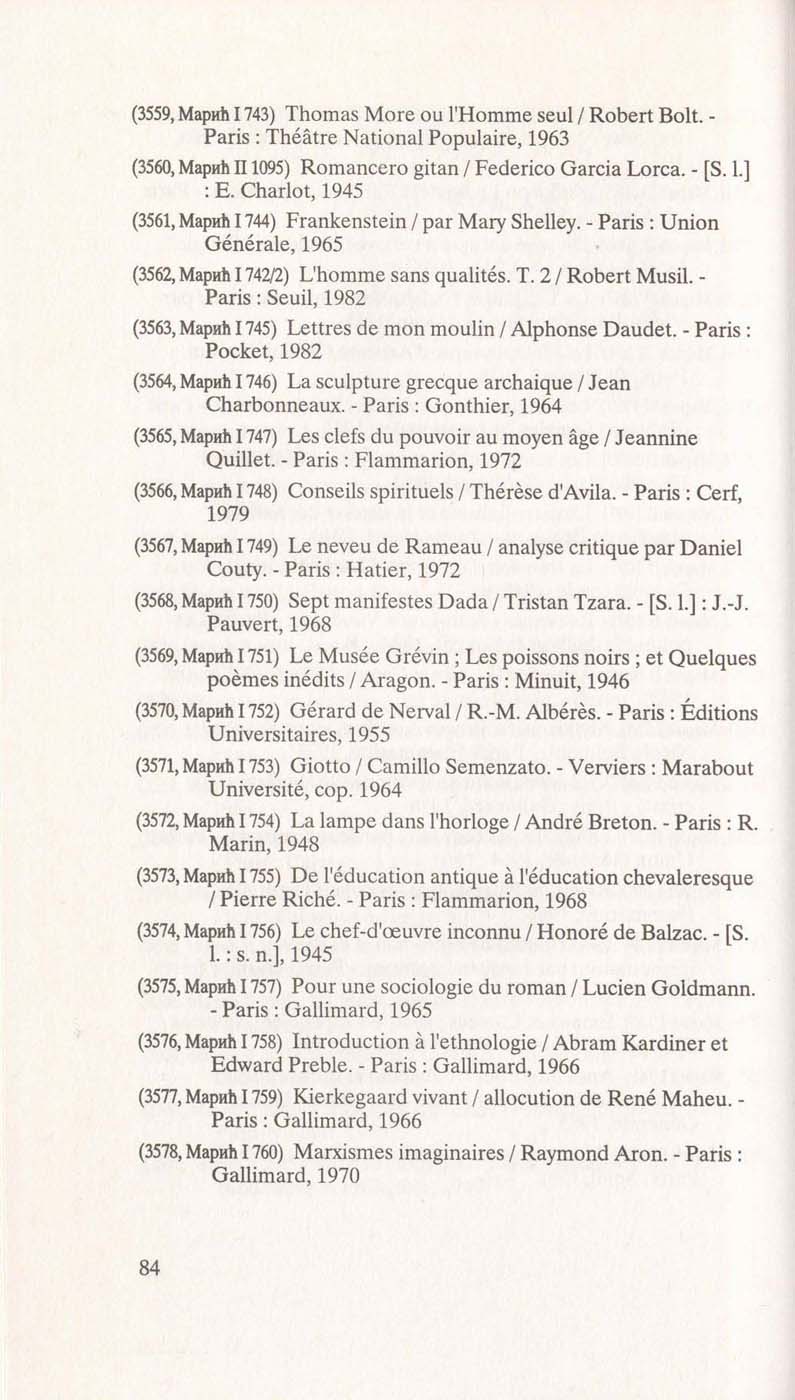 (3559, Марић I 743) Thomas More ou l'Homme seul / Robert Bolt. - Paris : Théâtre National Populaire, 1963

(3560, Марић II 1095) Romancero gitan / Federico Garcia Lorca. - [S. l.] : E. Charlot, 1945

(3561, Марић I 744) Frankenstein / par Mary Shelley. - Paris : Union Générale, 1965

(3562, Марић I 742/2) L'homme sans qualités. T. 2 / Robert Musil. - Paris : Seuil, 1982

(3563, Марић I 745) Lettres de mon moulin / Alphonse Daudet. - Paris : Pocket, 1982

(3564, Марић I 746) La sculpture grecque archaique / Jean Charbonneaux. - Paris : Gonthier, 1964

(3565, Марић I 747) Les clefs du pouvoir au moyen âge / Jeannine Quillet. - Paris : Flammarion, 1972

(3566, Марић I 748) Conseils spirituels / Thérèse d'Avila. - Paris : Cerf, 1979

(3567, Марић I 749) Le neveu de Rameau / analyse critique par Daniel Couty. - Paris : Hatier, 1972

(3568, Марић I 750) Sept manifestes Dada / Tristan Tzara. - [S. l.] : J.-J. Pauvert, 1968

(3569, Марић I 751) Le Musée Grévin ; Les poissons noirs ; et Quelques poèmes inédits / Aragon. - Paris : Minuit, 1946

(3570, Марић I 752) Gérard de Nerval / R.-M. Albérès. - Paris : Éditions Universitaires, 1955

(3571, Марић I 753) Giotto / Camillo Semenzato. - Verviers : Marabout Université, cop. 1964

(3572, Марић I 754) La lampe dans l'horloge / André Breton. - Paris : R. Marin, 1948

(3573, Марић I 755) De l'éducation antique à l'éducation chevaleresque / Pierre Riché. - Paris : Flammarion, 1968

(3574, Марић I 756) Le chef-d'œuvre inconnu / Honoré de Balzac. - [S. l. : s. n.], 1945

(3575, Марић I 757) Pour une sociologie du roman / Lucien Goldmann. - Paris : Gallimard, 1965

(3576, Марић I 758) Introduction à l'ethnologie / Abram Kardiner et Edward Preble. - Paris : Gallimard, 1966

(3577, Марић I 759) Kierkegaard vivant / allocution de René Maheu. - Paris : Gallimard, 1966

(3578, Марић I 760) Marxismes imaginaires / Raymond Aron. - Paris : Gallimard, 1970

84